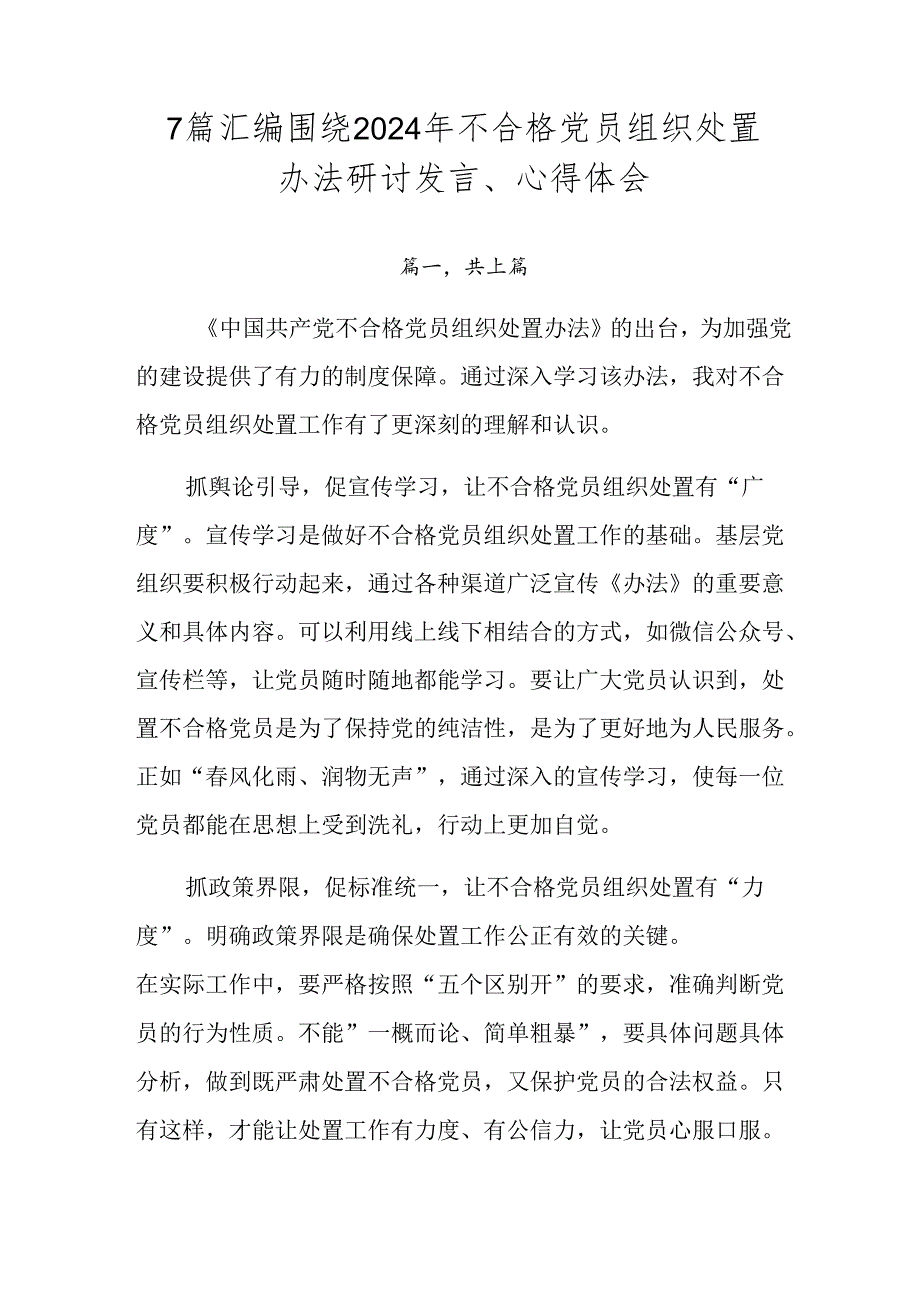 7篇汇编围绕2024年不合格党员组织处置办法研讨发言、心得体会

篇一，共上篇

《中国共产党不合格党员组织处置办法》的出台，为加强党的建设提供了有力的制度保障。通过深入学习该办法，我对不合格党员组织处置工作有了更深刻的理解和认识。

抓舆论引导，促宣传学习，让不合格党员组织处置有“广度”。宣传学习是做好不合格党员组织处置工作的基础。基层党组织要积极行动起来，通过各种渠道广泛宣传《办法》的重要意义和具体内容。可以利用线上线下相结合的方式，如微信公众号、宣传栏等，让党员随时随地都能学习。要让广大党员认识到，处置不合格党员是为了保持党的纯洁性，是为了更好地为人民服务。正如“春风化雨、润物无声”，通过深入的宣传学习，使每一位党员都能在思想上受到洗礼，行动上更加自觉。

抓政策界限，促标准统一，让不合格党员组织处置有“力度”。明确政策界限是确保处置工作公正有效的关键。
在实际工作中，要严格按照“五个区别开”的要求，准确判断党员的行为性质。不能”一概而论、简单粗暴”，要具体问题具体分析，做到既严肃处置不合格党员，又保护党员的合法权益。只有这样，才能让处置工作有力度、有公信力，让党员心服口服。